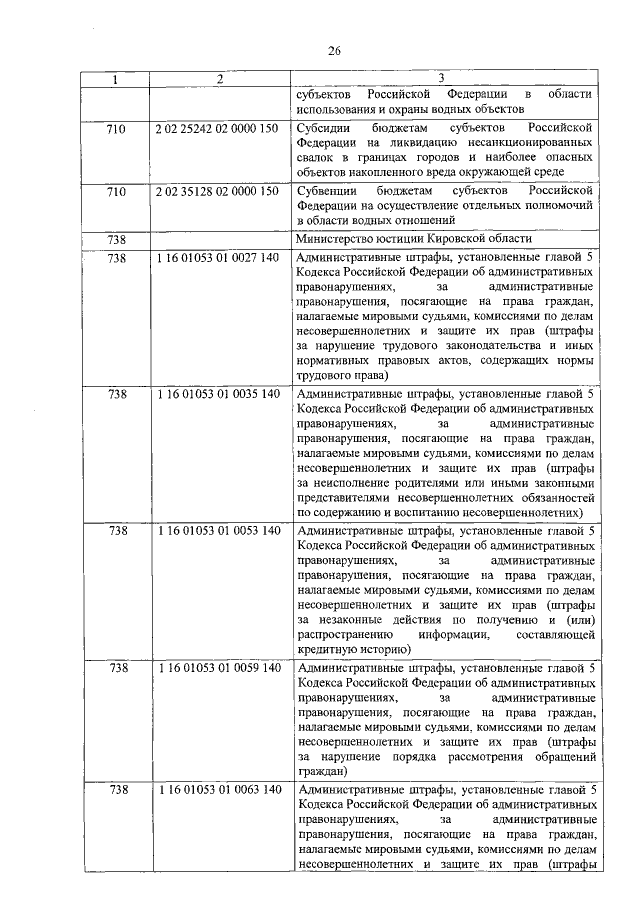 26

| 1 | 2 | 3 |
|---|---|---|
| | | субъектов Российской Федерации в области использования и охраны водных объектов |
| 710 | 2 02 25242 02 0000 150 | Субсидии бюджетам субъектов Российской Федерации на ликвидацию несанкционированных свалок в границах городов и наиболее опасных объектов накопленного вреда окружающей среде |
| 710 | 2 02 35128 02 0000 150 | Субвенции бюджетам субъектов Российской Федерации на осуществление отдельных полномочий в области водных отношений |
| 738 | | Министерство юстиции Кировской области |
| 738 | 1 16 01053 01 0027 140 | Административные штрафы, установленные главой 5 Кодекса Российской Федерации об административных правонарушениях, за административные правонарушения, посягающие на права граждан, налагаемые мировыми судьями, комиссиями по делам несовершеннолетних и защите их прав (штрафы за нарушение трудового законодательства и иных нормативных правовых актов, содержащих нормы трудового права) |
| 738 | 1 16 01053 01 0035 140 | Административные штрафы, установленные главой 5 Кодекса Российской Федерации об административных правонарушениях, за административные правонарушения, посягающие на права граждан, налагаемые мировыми судьями, комиссиями по делам несовершеннолетних и защите их прав (штрафы за неисполнение родителями или иными законными представителями несовершеннолетних обязанностей по содержанию и воспитанию несовершеннолетних) |
| 738 | 1 16 01053 01 0053 140 | Административные штрафы, установленные главой 5 Кодекса Российской Федерации об административных правонарушениях, за административные правонарушения, посягающие на права граждан, налагаемые мировыми судьями, комиссиями по делам несовершеннолетних и защите их прав (штрафы за незаконные действия по получению и (или) распространению информации, составляющей кредитную историю) |
| 738 | 1 16 01053 01 0059 140 | Административные штрафы, установленные главой 5 Кодекса Российской Федерации об административных правонарушениях, за административные правонарушения, посягающие на права граждан, налагаемые мировыми судьями, комиссиями по делам несовершеннолетних и защите их прав (штрафы за нарушение порядка рассмотрения обращений граждан) |
| 738 | 1 16 01053 01 0063 140 | Административные штрафы, установленные главой 5 Кодекса Российской Федерации об административных правонарушениях, за административные правонарушения, посягающие на права граждан, налагаемые мировыми судьями, комиссиями по делам несовершеннолетних и защите их прав (штрафы |